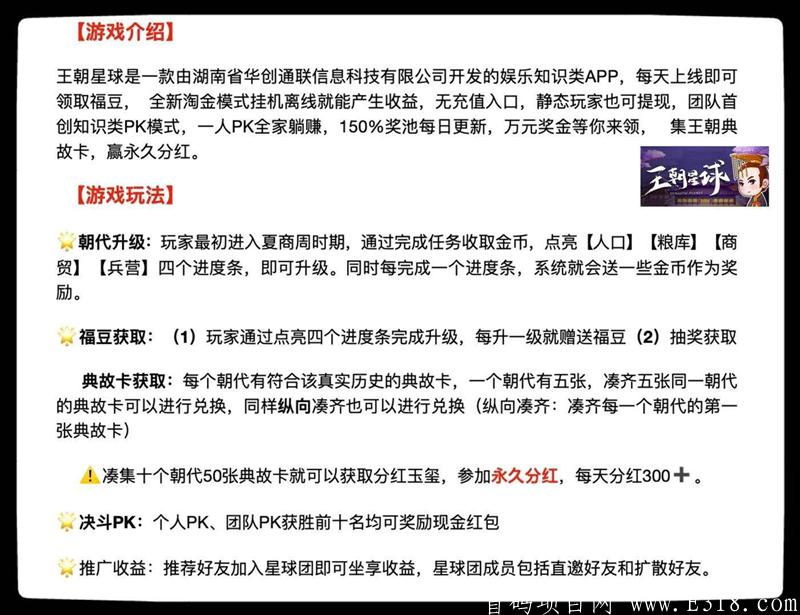 【游戏介绍】

王朝星球是一款由湖南省华创通联信息科技有限公司开发的娱乐知识类APP，每天上线即可领取福豆， 全新淘金模式挂机离线就能产生收益，无充值入口，静态玩家也可提现，团队首创知识类PK模式，一人PK全家躺赚，150%奖池每日更新，万元奖金等你来领， 集王朝典故卡，赢永久分红。

王朝星球

【游戏玩法】

朝代升级：玩家最初进入夏商周时期，通过完成任务收取金币，点亮【人口】【粮库】【商贸】【兵营】四个进度条，即可升级。同时每完成一个进度条，系统就会送一些金币作为奖励。

福豆获取：（1）玩家通过点亮四个进度条完成升级，每升一级就赠送福豆（2）抽奖获取

典故卡获取：每个朝代有符合该真实历史的典故卡，一个朝代有五张，凑齐五张同一朝代的典故卡可以进行兑换，同样纵向凑齐也可以进行兑换（纵向凑齐：凑齐每一个朝代的第一张典故卡）

凑集十个朝代50张典故卡就可以获取分红玉玺，参加永久分红，每天分红300➕。

决斗PK：个人PK、团队PK获胜前十名均可奖励现金红包

推广收益：推荐好友加入星球团即可坐享收益，星球团成员包括直邀好友和扩散好友。

首码项目网 www.E318.com